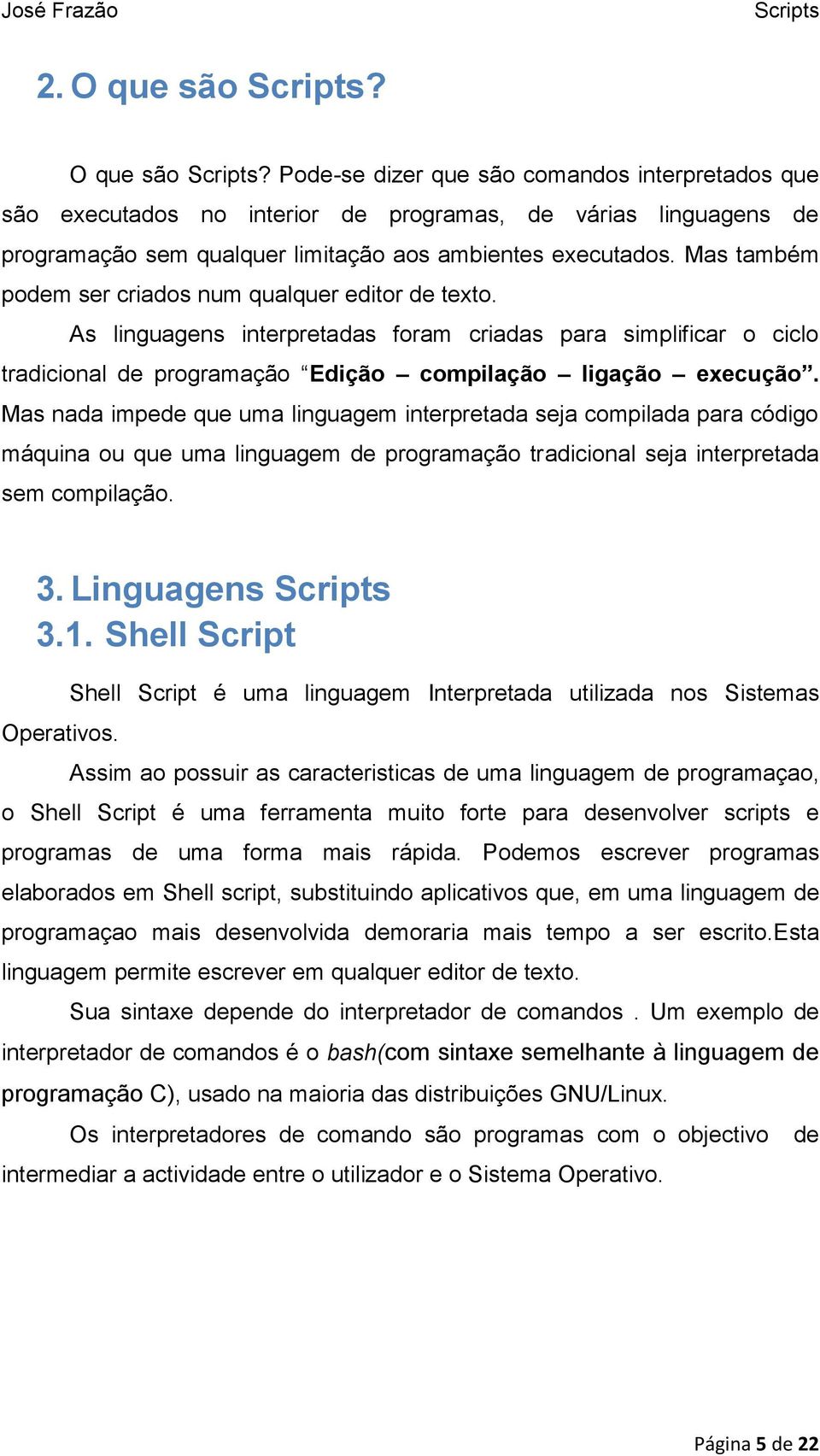 José Frazão Scripts

2. O que são Scripts?

O que são Scripts? Pode-se dizer que são comandos interpretados que são executados no interior de programas, de várias linguagens de programação sem qualquer limitação aos ambientes executados. Mas também podem ser criados num qualquer editor de texto.

As linguagens interpretadas foram criadas para simplificar o ciclo tradicional de programação “Edição – compilação – ligação – execução”. Mas nada impede que uma linguagem interpretada seja compilada para código máquina ou que uma linguagem de programação tradicional seja interpretada sem compilação.

3. Linguagens Scripts
3.1. Shell Script

Shell Script é uma linguagem Interpretada utilizada nos Sistemas Operativos.

Assim ao possuir as caracteristicas de uma linguagem de programaçao, o Shell Script é uma ferramenta muito forte para desenvolver scripts e programas de uma forma mais rápida. Podemos escrever programas elaborados em Shell script, substituindo aplicativos que, em uma linguagem de programaçao mais desenvolvida demoraria mais tempo a ser escrito.Esta linguagem permite escrever em qualquer editor de texto.

Sua sintaxe depende do interpretador de comandos . Um exemplo de interpretador de comandos é o bash(com sintaxe semelhante à linguagem de programação C), usado na maioria das distribuições GNU/Linux.

Os interpretadores de comando são programas com o objectivo de intermediar a actividade entre o utilizador e o Sistema Operativo.

Página 5 de 22